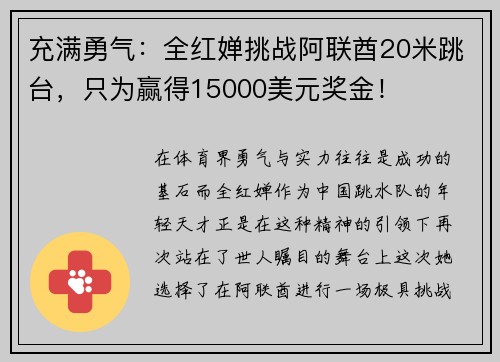 充满勇气：全红婵挑战阿联酋20米跳台，只为赢得15000美元奖金！

在体育界勇气与实力往往是成功的基石而全红婵作为中国跳水队的年轻天才正是在这种精神的引领下再次站在了世人瞩目的舞台上这次她选择了在阿联酋进行一场极具挑战